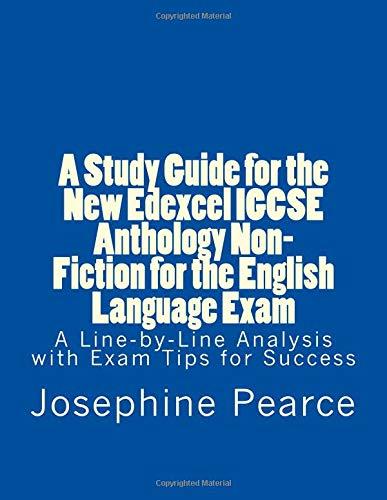 Copyrighted Material

A Study Guide for the New Edexcel IGCSE Anthology Non-Fiction for the English Language Exam

A Line-by-Line Analysis with Exam Tips for Success

Josephine Pearce

Copyrighted Material